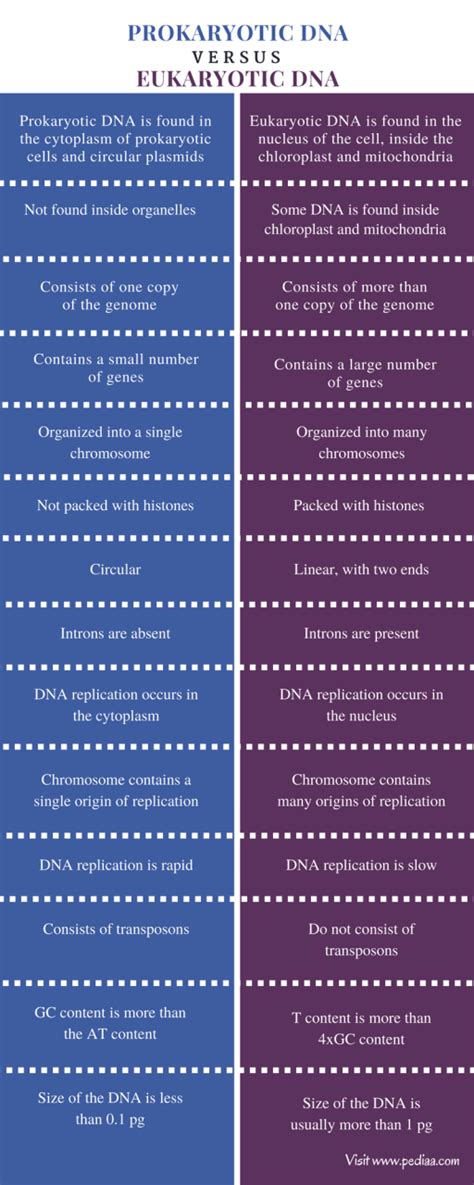 PROKARYOTIC DNA
VERSUS
EUKARYOTIC DNA

| | |
|---|---|
| Prokaryotic DNA is found in the cytoplasm of prokaryotic cells and circular plasmids | Eukaryotic DNA is found in the nucleus of the cell, inside the chloroplast and mitochondria |
| Not found inside organelles | Some DNA is found inside chloroplast and mitochondria |
| Consists of one copy of the genome | Consists of more than one copy of the genome |
| Contains a small number of genes | Contains a large number of genes |
| Organized into a single chromosome | Organized into many chromosomes |
| Not packed with histones | Packed with histones |
| Circular | Linear, with two ends |
| Introns are absent | Introns are present |
| DNA replication occurs in the cytoplasm | DNA replication occurs in the nucleus |
| Chromosome contains a single origin of replication | Chromosome contains many origins of replication |
| DNA replication is rapid | DNA replication is slow |
| Consists of transposons | Do not consist of transposons |
| GC content is more than the AT content | T content is more than 4xGC content |
| Size of the DNA is less than 0.1 pg | Size of the DNA is usually more than 1 pg |

Visit www.pediaa.com